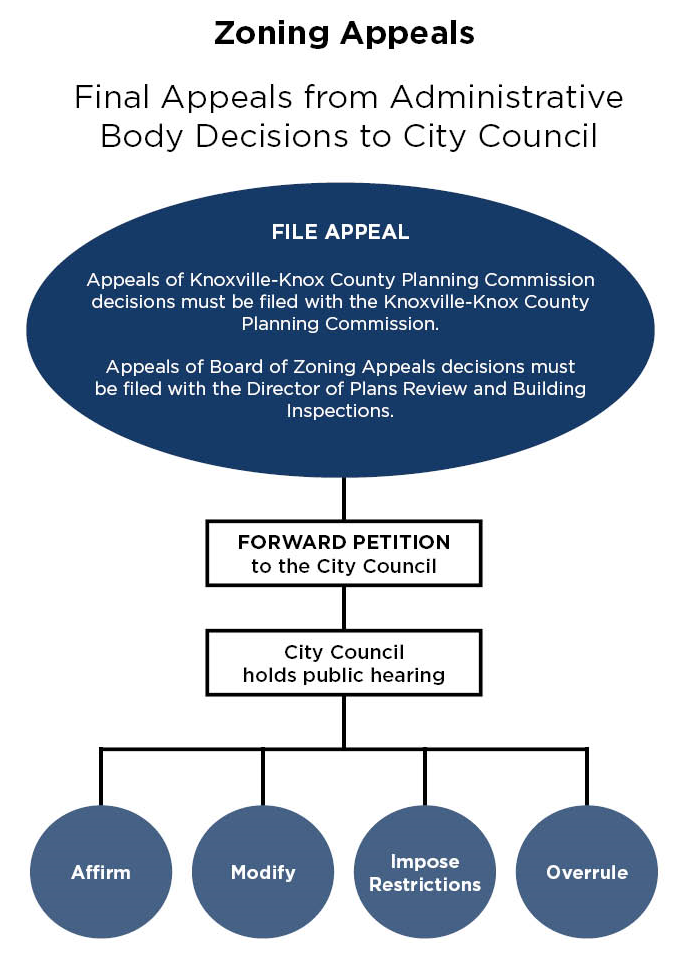 Zoning Appeals

Final Appeals from Administrative Body Decisions to City Council

FILE APPEAL

Appeals of Knoxville-Knox County Planning Commission decisions must be filed with the Knoxville-Knox County Planning Commission.

Appeals of Board of Zoning Appeals decisions must be filed with the Director of Plans Review and Building Inspections.

FORWARD PETITION
to the City Council

City Council
holds public hearing

Affirm

Modify

Impose Restrictions

Overrule